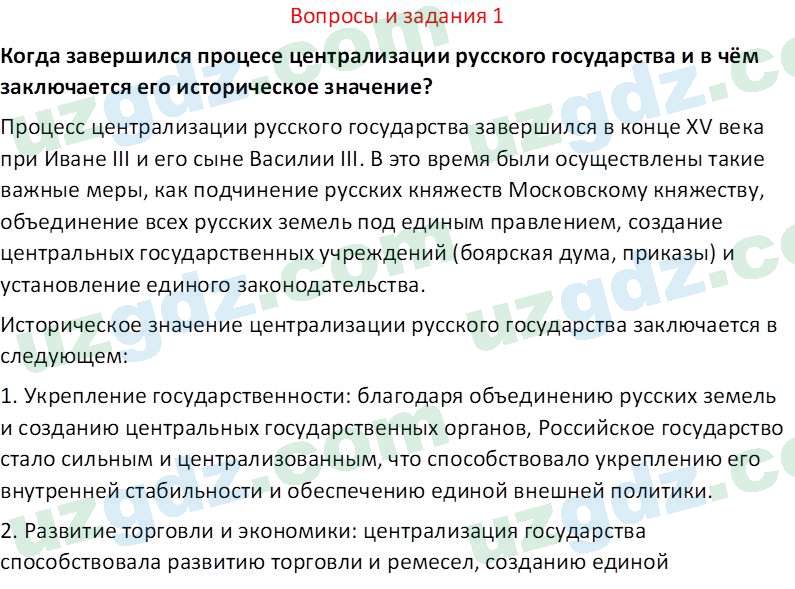 Вопросы и задания 1

Когда завершился процесе централизации русского государства и в чём заключается его историческое значение?

Процесс централизации русского государства завершился в конце XV века при Иване III и его сыне Василии III. В это время были осуществлены такие важные меры, как подчинение русских княжеств Московскому княжеству, объединение всех русских земель под единым правлением, создание центральных государственных учреждений (боярская дума, приказы) и установление единого законодательства.

Историческое значение централизации русского государства заключается в следующем:

1. Укрепление государственности: благодаря объединению русских земель и созданию центральных государственных органов, Российское государство стало сильным и централизованным, что способствовало укреплению его внутренней стабильности и обеспечению единой внешней политики.

2. Развитие торговли и экономики: централизация государства способствовала развитию торговли и ремесел, созданию единой

uzgdz.com